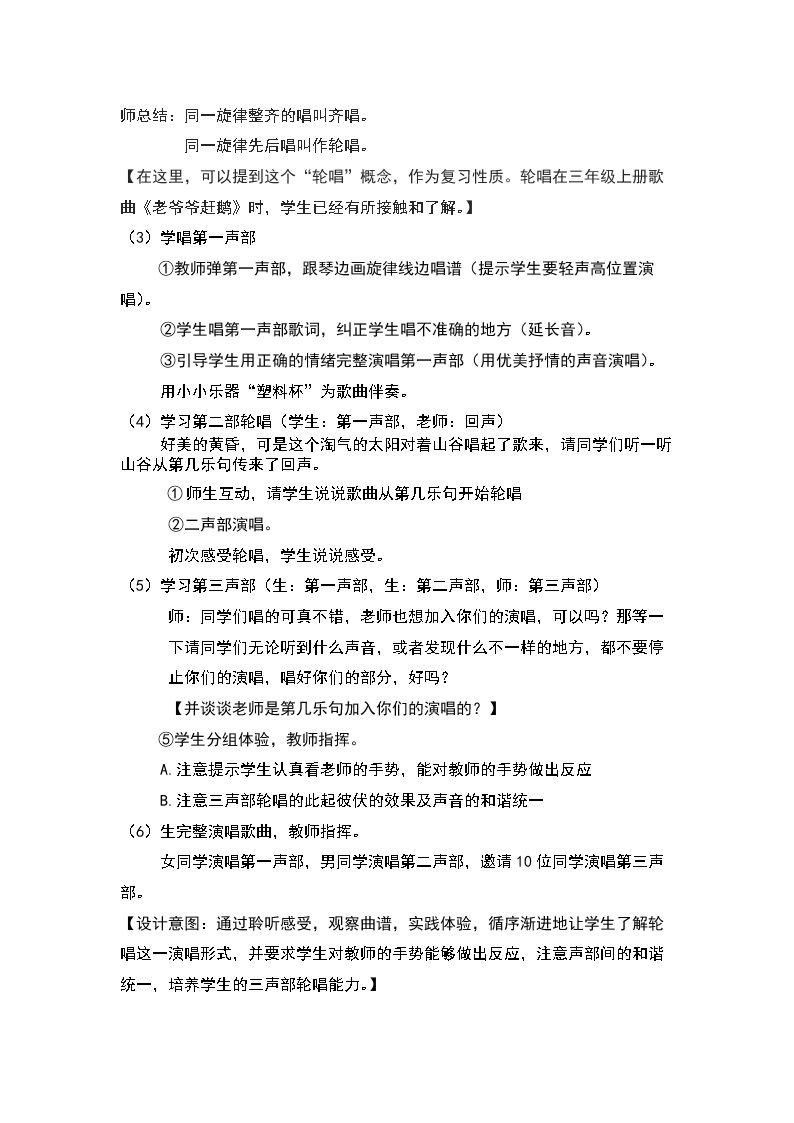 师总结：同一旋律整齐的唱叫齐唱。

同一旋律先后唱叫作轮唱。

【在这里，可以提到这个“轮唱”概念，作为复习性质。轮唱在三年级上册歌曲《老爷爷赶鹅》时，学生已经有所接触和了解。】

（3）学唱第一声部

①教师弹第一声部，跟琴边画旋律线边唱谱（提示学生要轻声高位置演唱）。

②学生唱第一声部歌词，纠正学生唱不准确的地方（延长音）。

③引导学生用正确的情绪完整演唱第一声部（用优美抒情的声音演唱）。

用小小乐器“塑料杯”为歌曲伴奏。

（4）学习第二部轮唱（学生：第一声部，老师：回声）

好美的黄昏，可是这个淘气的太阳对着山谷唱起了歌来，请同学们听一听山谷从第几乐句传来了回声。

①师生互动，请学生说说歌曲从第几乐句开始轮唱

②二声部演唱。

初次感受轮唱，学生说说感受。

（5）学习第三声部（生：第一声部，生：第二声部，师：第三声部）

师：同学们唱的可真不错，老师也想加入你们的演唱，可以吗？那等一下请同学们无论听到什么声音，或者发现什么不一样的地方，都不要停止你们的演唱，唱好你们的部分，好吗？

【并谈谈老师是第几乐句加入你们的演唱的？】

⑤学生分组体验，教师指挥。

A.注意提示学生认真看老师的手势，能对教师的手势做出反应

B.注意三声部轮唱的此起彼伏的效果及声音的和谐统一

（6）生完整演唱歌曲，教师指挥。

女同学演唱第一声部，男同学演唱第二声部，邀请10位同学演唱第三声部。

【设计意图：通过聆听感受，观察曲谱，实践体验，循序渐进地让学生了解轮唱这一演唱形式，并要求学生对教师的手势能够做出反应，注意声部间的和谐统一，培养学生的三声部轮唱能力。】